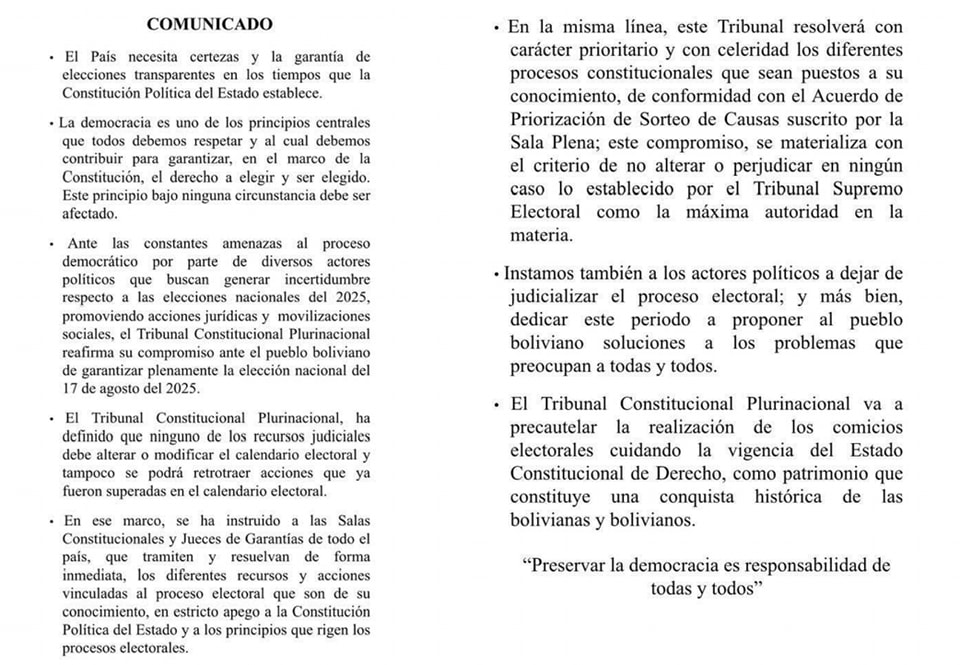 COMUNICADO

• El País necesita certezas y la garantía de elecciones transparentes en los tiempos que la Constitución Política del Estado establece.

• La democracia es uno de los principios centrales que todos debemos respetar y al cual debemos contribuir para garantizar, en el marco de la Constitución, el derecho a elegir y ser elegido. Este principio bajo ninguna circunstancia debe ser afectado.

• Ante las constantes amenazas al proceso democrático por parte de diversos actores políticos que buscan generar incertidumbre respecto a las elecciones nacionales del 2025, promoviendo acciones jurídicas y movilizaciones sociales, el Tribunal Constitucional Plurinacional reafirma su compromiso ante el pueblo boliviano de garantizar plenamente la elección nacional del 17 de agosto del 2025.

• El Tribunal Constitucional Plurinacional, ha definido que ninguno de los recursos judiciales debe alterar o modificar el calendario electoral y tampoco se podrá retrotraer acciones que ya fueron superadas en el calendario electoral.

• En ese marco, se ha instruido a las Salas Constitucionales y Jueces de Garantías de todo el país, que tramiten y resuelvan de forma inmediata, los diferentes recursos y acciones vinculadas al proceso electoral que son de su conocimiento, en estricto apego a la Constitución Política del Estado y a los principios que rigen los procesos electorales.

• En la misma línea, este Tribunal resolverá con carácter prioritario y con celeridad los diferentes procesos constitucionales que sean puestos a su conocimiento, de conformidad con el Acuerdo de Priorización de Sorteo de Causas suscrito por la Sala Plena; este compromiso, se materializa con el criterio de no alterar o perjudicar en ningún caso lo establecido por el Tribunal Supremo Electoral como la máxima autoridad en la materia.

• Instamos también a los actores políticos a dejar de judicializar el proceso electoral; y más bien, dedicar este periodo a proponer al pueblo boliviano soluciones a los problemas que preocupan a todas y todos.

• El Tribunal Constitucional Plurinacional va a precautelar la realización de los comicios electorales cuidando la vigencia del Estado Constitucional de Derecho, como patrimonio que constituye una conquista histórica de las bolivianas y bolivianos.

"Preservar la democracia es responsabilidad de todas y todos"